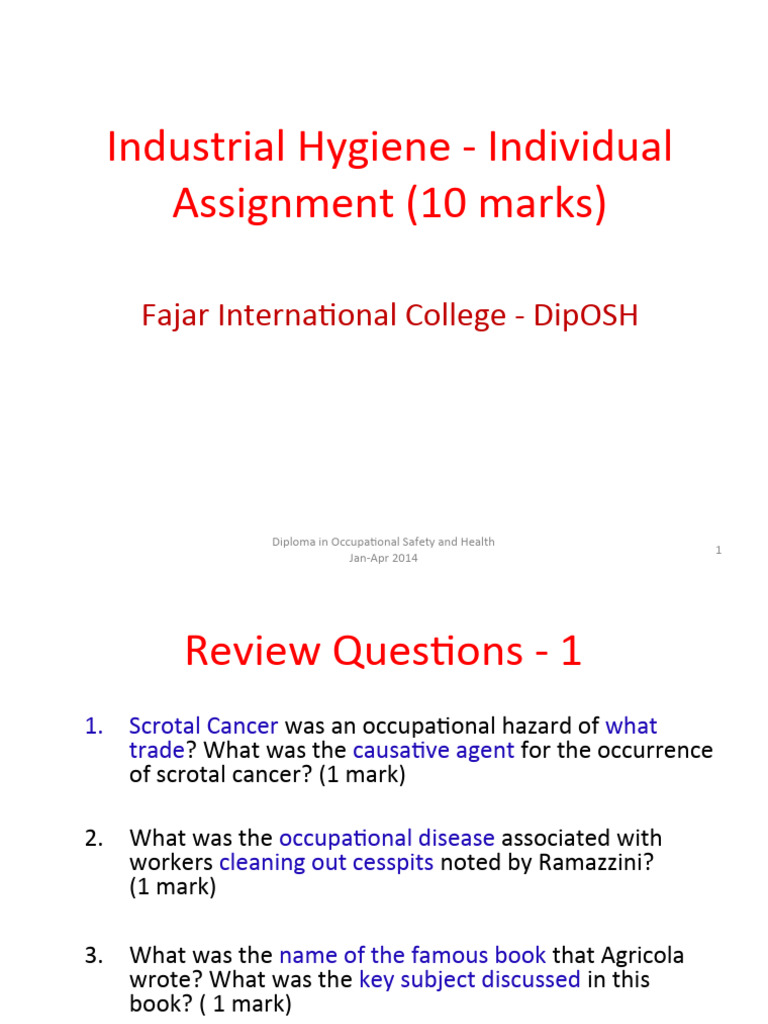 Industrial Hygiene - Individual Assignment (10 marks)

Fajar International College - DipOSH

Diploma in Occupational Safety and Health
Jan-Apr 2014

1

Review Questions - 1

1. Scrotal Cancer was an occupational hazard of what trade? What was the causative agent for the occurrence of scrotal cancer? (1 mark)

2. What was the occupational disease associated with workers cleaning out cesspits noted by Ramazzini? (1 mark)

3. What was the name of the famous book that Agricola wrote? What was the key subject discussed in this book? ( 1 mark)